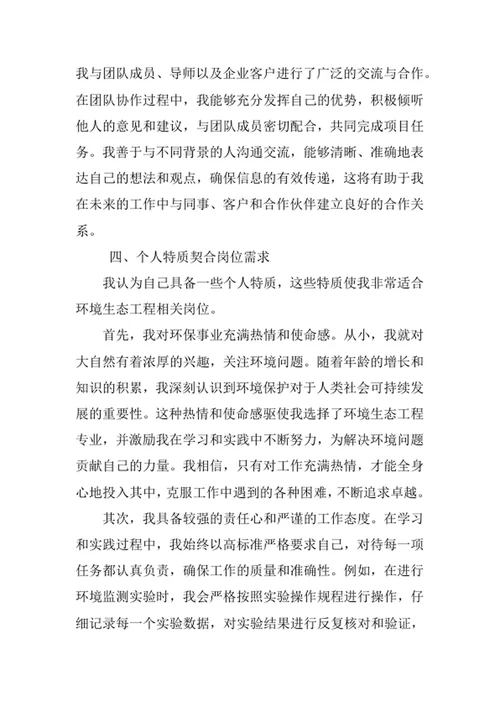 我与团队成员、导师以及企业客户进行了广泛的交流与合作。在团队协作过程中，我能够充分发挥自己的优势，积极倾听他人的意见和建议，与团队成员密切配合，共同完成项目任务。我善于与不同背景的人沟通交流，能够清晰、准确地表达自己的想法和观点，确保信息的有效传递，这将有助于我在未来的工作中与同事、客户和合作伙伴建立良好的合作关系。

四、个人特质契合岗位需求

我认为自己具备一些个人特质，这些特质使我非常适合环境生态工程相关岗位。

首先，我对环保事业充满热情和使命感。从小，我就对大自然有着浓厚的兴趣，关注环境问题。随着年龄的增长和知识的积累，我深刻认识到环境保护对于人类社会可持续发展的重要性。这种热情和使命感驱使我选择了环境生态工程专业，并激励我在学习和实践中不断努力，为解决环境问题贡献自己的力量。我相信，只有对工作充满热情，才能全身心地投入其中，克服工作中遇到的各种困难，不断追求卓越。

其次，我具备较强的责任心和严谨的工作态度。在学习和实践过程中，我始终以高标准严格要求自己，对待每一项任务都认真负责，确保工作的质量和准确性。例如，在进行环境监测实验时，我会严格按照实验操作规程进行操作，仔细记录每一个实验数据，对实验结果进行反复核对和验证，